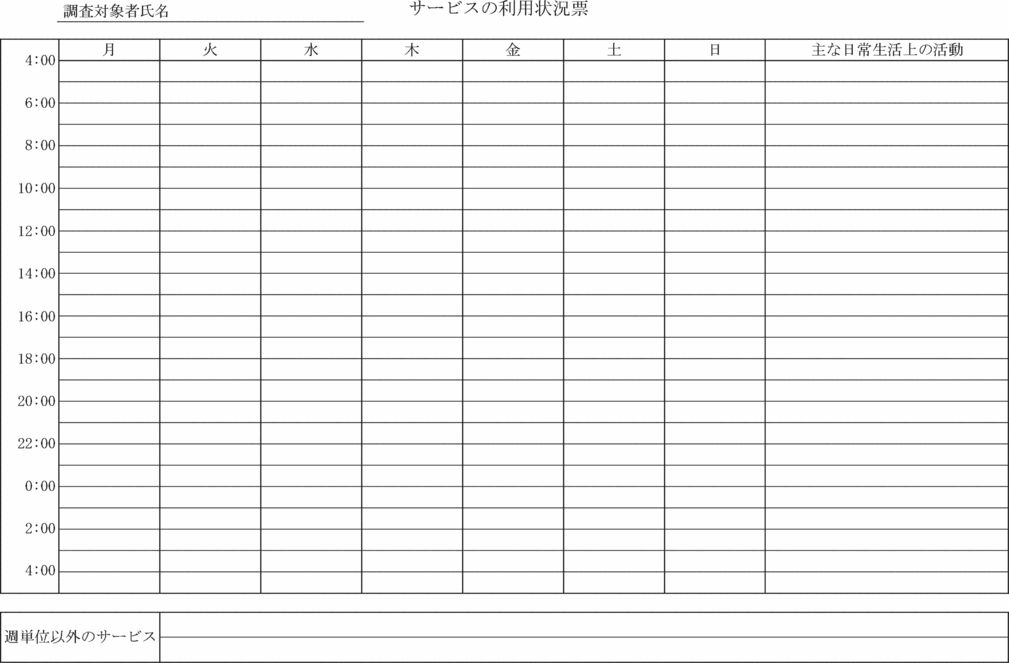 調査対象者氏名

サービスの利用状況票

| | 月 | 火 | 水 | 木 | 金 | 土 | 日 | 主な日常生活上の活動 |
|---|---|---|---|---|---|---|---|---|
| 4:00 | | | | | | | | |
| 6:00 | | | | | | | | |
| 8:00 | | | | | | | | |
| 10:00 | | | | | | | | |
| 12:00 | | | | | | | | |
| 14:00 | | | | | | | | |
| 16:00 | | | | | | | | |
| 18:00 | | | | | | | | |
| 20:00 | | | | | | | | |
| 22:00 | | | | | | | | |
| 0:00 | | | | | | | | |
| 2:00 | | | | | | | | |
| 4:00 | | | | | | | | |

| 週単位以外のサービス | |
|---|---|